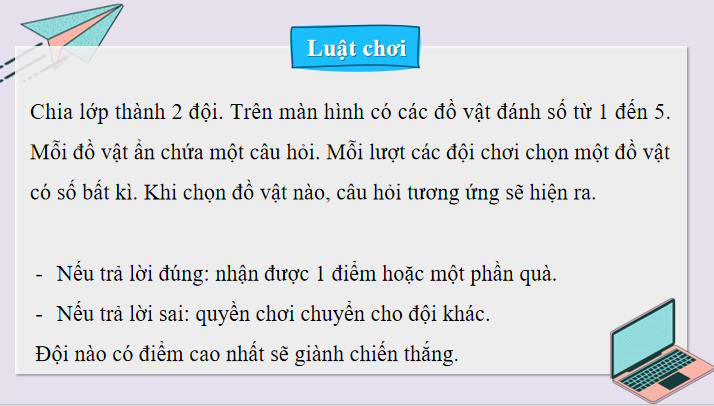 Luật chơi

Chia lớp thành 2 đội. Trên màn hình có các đồ vật đánh số từ 1 đến 5. Mỗi đồ vật ẩn chứa một câu hỏi. Mỗi lượt các đội chơi chọn một đồ vật có số bất kì. Khi chọn đồ vật nào, câu hỏi tương ứng sẽ hiện ra.

- Nếu trả lời đúng: nhận được 1 điểm hoặc một phần quà.
- Nếu trả lời sai: quyền chơi chuyển cho đội khác.

Đội nào có điểm cao nhất sẽ giành chiến thắng.